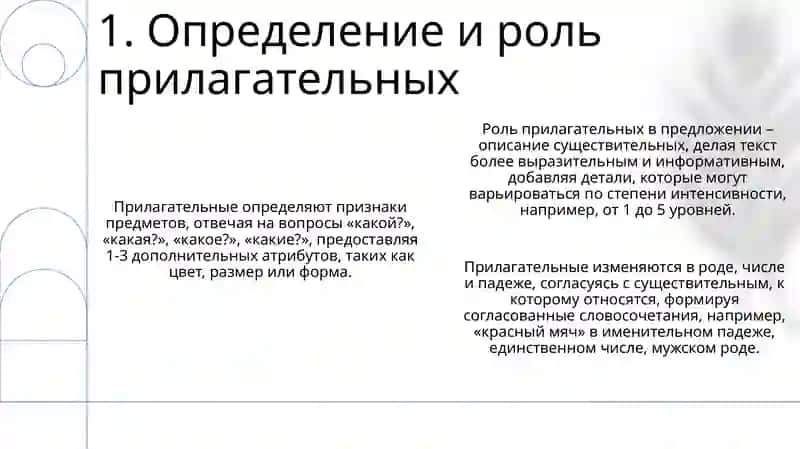 1. Определение и роль прилагательных

Прилагательные определяют признаки предметов, отвечая на вопросы «какой?», «какая?», «какое?», «какие?», предоставляя 1-3 дополнительных атрибутов, таких как цвет, размер или форма.

Роль прилагательных в предложении – описание существительных, делая текст более выразительным и информативным, добавляя детали, которые могут варьироваться по степени интенсивности, например, от 1 до 5 уровней.

Прилагательные изменяются в роде, числе и падеже, согласуясь с существительным, к которому относятся, формируя согласованные словосочетания, например, «красный мяч» в именительном падеже, единственном числе, мужском роде.